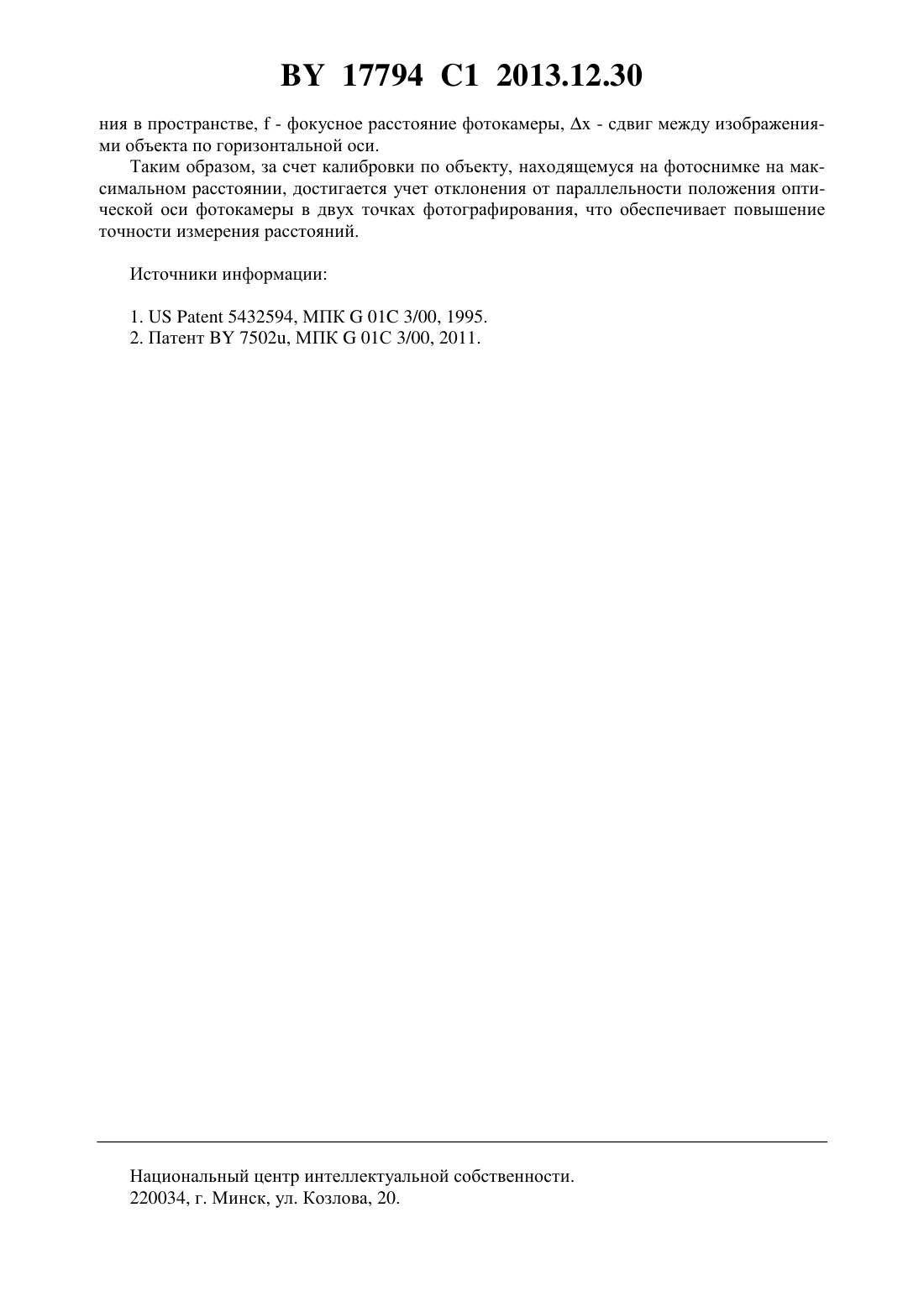 BY 17794 C1 2013.12.30

ния в пространстве, f - фокусное расстояние фотокамеры, $\Delta x$ - сдвиг между изображениями объекта по горизонтальной оси.

Таким образом, за счет калибровки по объекту, находящемуся на фотоснимке на максимальном расстоянии, достигается учет отклонения от параллельности положения оптической оси фотокамеры в двух точках фотографирования, что обеспечивает повышение точности измерения расстояний.

Источники информации:

1. US Patent 5432594, МПК G 01C 3/00, 1995.
2. Патент BY 7502u, МПК G 01C 3/00, 2011.

Национальный центр интеллектуальной собственности.
220034, г. Минск, ул. Козлова, 20.